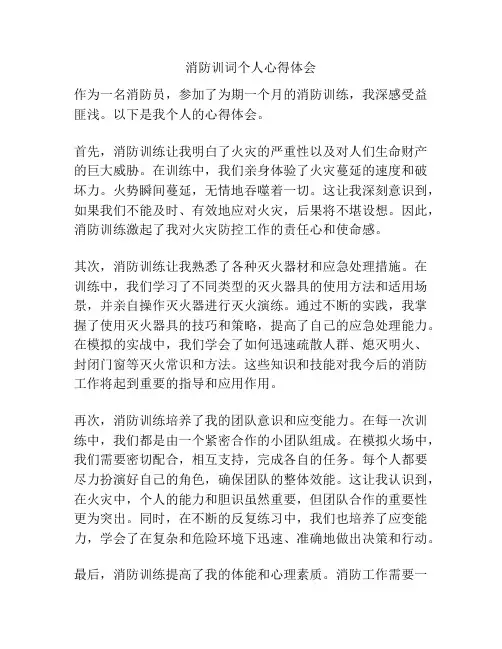 消防训词个人心得体会

作为一名消防员，参加了为期一个月的消防训练，我深感受益匪浅。以下是我个人的心得体会。

首先，消防训练让我明白了火灾的严重性以及对人们生命财产的巨大威胁。在训练中，我们亲身体验了火灾蔓延的速度和破坏力。火势瞬间蔓延，无情地吞噬着一切。这让我深刻意识到，如果我们不能及时、有效地应对火灾，后果将不堪设想。因此，消防训练激起了我对火灾防控工作的责任心和使命感。

其次，消防训练让我熟悉了各种灭火器材和应急处理措施。在训练中，我们学习了不同类型的灭火器具的使用方法和适用场景，并亲自操作灭火器进行灭火演练。通过不断的实践，我掌握了使用灭火器具的技巧和策略，提高了自己的应急处理能力。在模拟的实战中，我们学会了如何迅速疏散人群、熄灭明火、封闭门窗等灭火常识和方法。这些知识和技能对我今后的消防工作将起到重要的指导和应用作用。

再次，消防训练培养了我的团队意识和应变能力。在每一次训练中，我们都是由一个紧密合作的小团队组成。在模拟火场中，我们需要密切配合，相互支持，完成各自的任务。每个人都要尽力扮演好自己的角色，确保团队的整体效能。这让我认识到，在火灾中，个人的能力和胆识虽然重要，但团队合作的重要性更为突出。同时，在不断的反复练习中，我们也培养了应变能力，学会了在复杂和危险环境下迅速、准确地做出决策和行动。

最后，消防训练提高了我的体能和心理素质。消防工作需要一